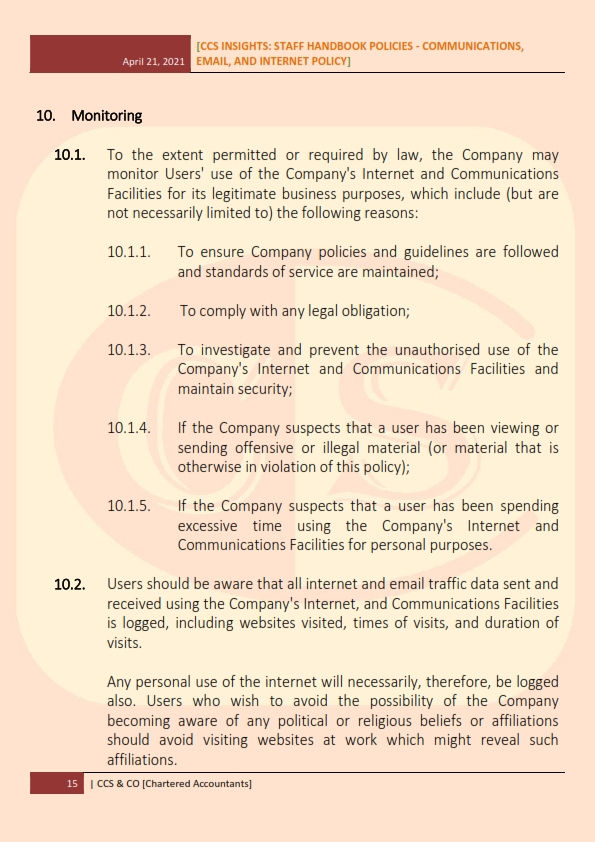 April 21, 2021 [CCS INSIGHTS: STAFF HANDBOOK POLICIES - COMMUNICATIONS, EMAIL, AND INTERNET POLICY]

10. Monitoring

10.1. To the extent permitted or required by law, the Company may monitor Users' use of the Company's Internet and Communications Facilities for its legitimate business purposes, which include (but are not necessarily limited to) the following reasons:

10.1.1. To ensure Company policies and guidelines are followed and standards of service are maintained;

10.1.2. To comply with any legal obligation;

10.1.3. To investigate and prevent the unauthorised use of the Company's Internet and Communications Facilities and maintain security;

10.1.4. If the Company suspects that a user has been viewing or sending offensive or illegal material (or material that is otherwise in violation of this policy);

10.1.5. If the Company suspects that a user has been spending excessive time using the Company's Internet and Communications Facilities for personal purposes.

10.2. Users should be aware that all internet and email traffic data sent and received using the Company's Internet, and Communications Facilities is logged, including websites visited, times of visits, and duration of visits.

Any personal use of the internet will necessarily, therefore, be logged also. Users who wish to avoid the possibility of the Company becoming aware of any political or religious beliefs or affiliations should avoid visiting websites at work which might reveal such affiliations.

15 | CCS & CO [Chartered Accountants]